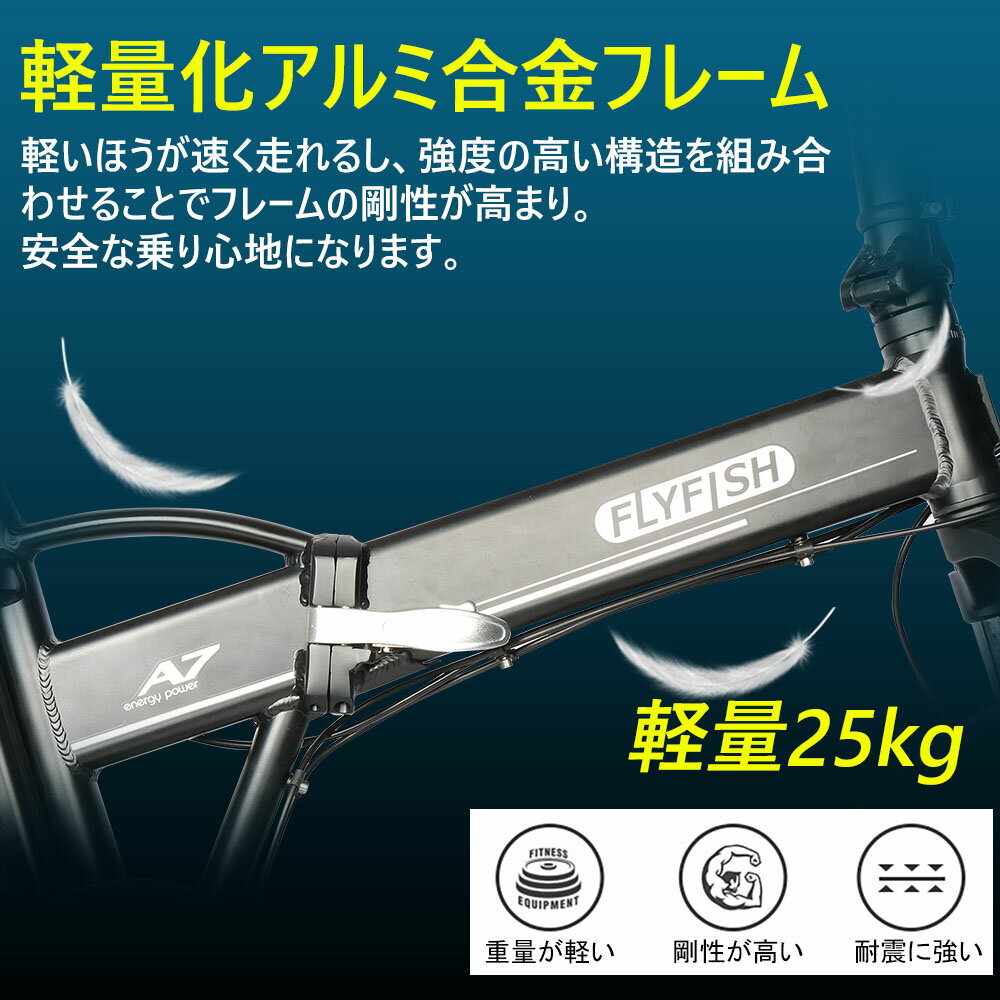 軽量化アルミ合金フレーム

軽いほうが速く走れるし、強度の高い構造を組み合わせることでフレームの剛性が高まり。
安全な乗り心地になります。

FLYFISH

A7
energy power

軽量25kg

FITNESS
EQUIPMENT

重量が軽い

剛性が高い

耐震に強い